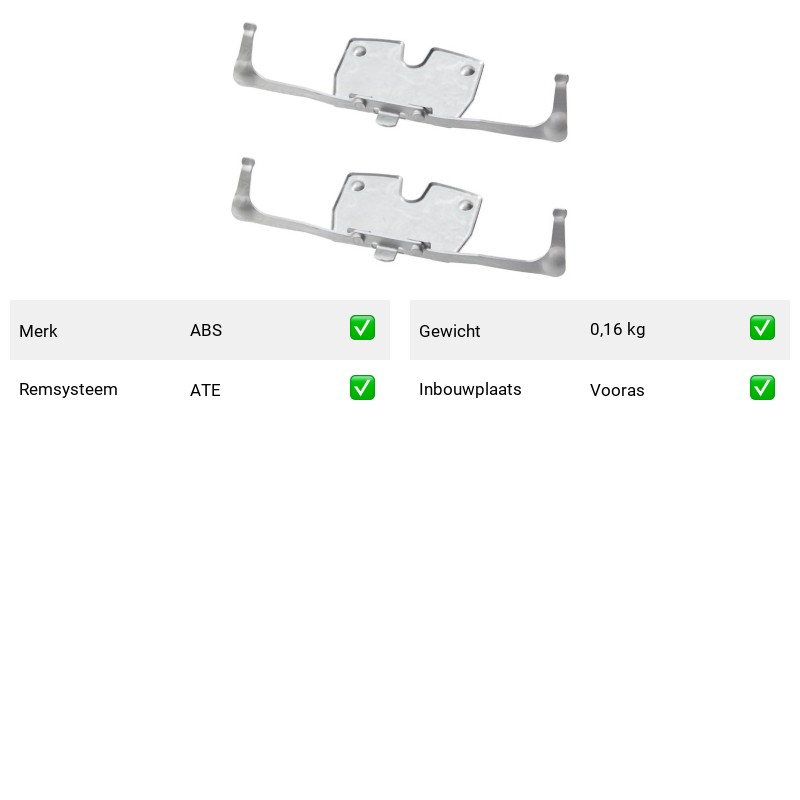 | Merk | ABS | ✅ |
|---|---|---|
| Remsysteem | ATE | ✅ |

| Gewicht | 0,16 kg | ✅ |
|---|---|---|
| Inbouwplaats | Vooras | ✅ |